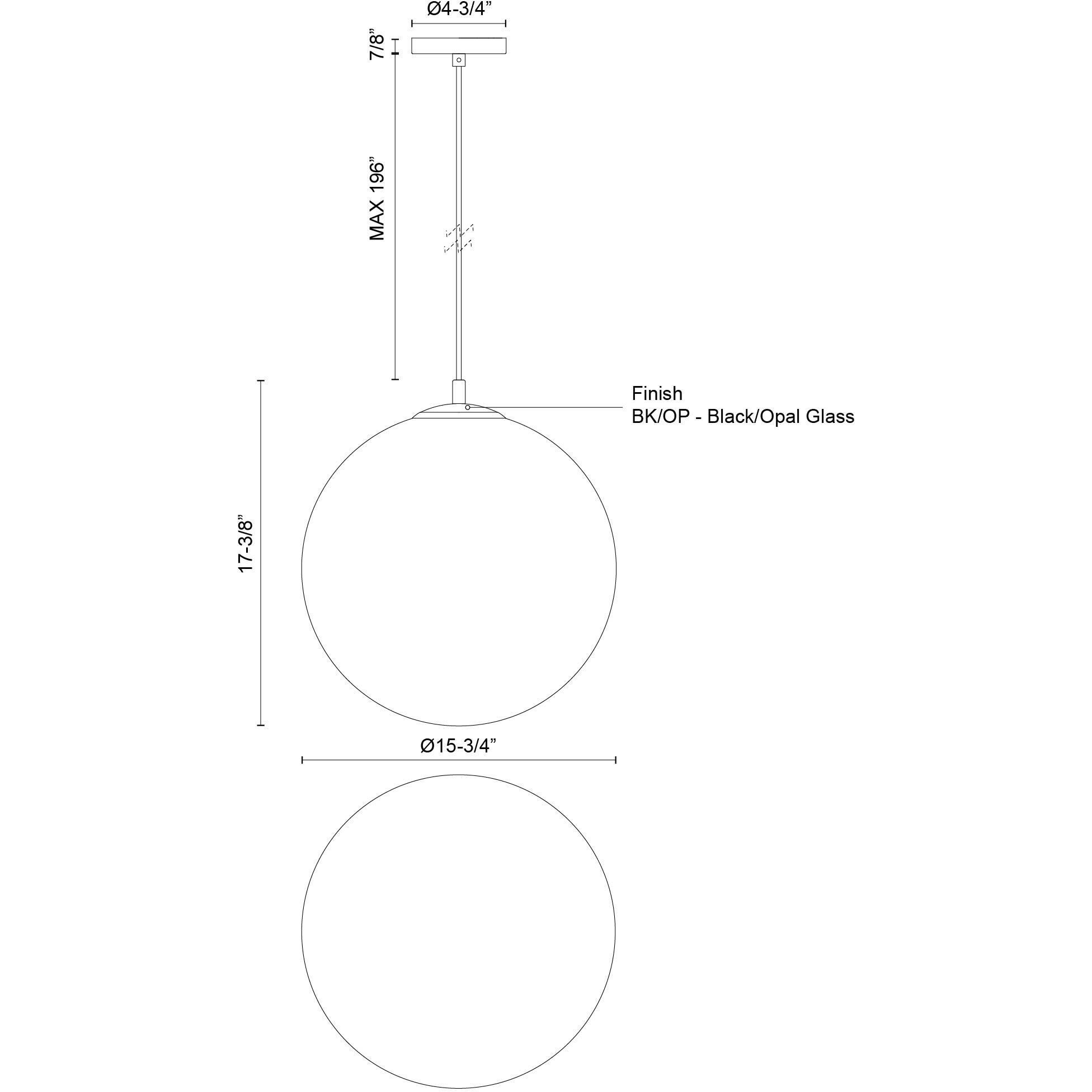 Ø4-3/4”

7/8”

MAX 196”

Finish
BK/OP - Black/Opal Glass

17-3/8”

Ø15-3/4”